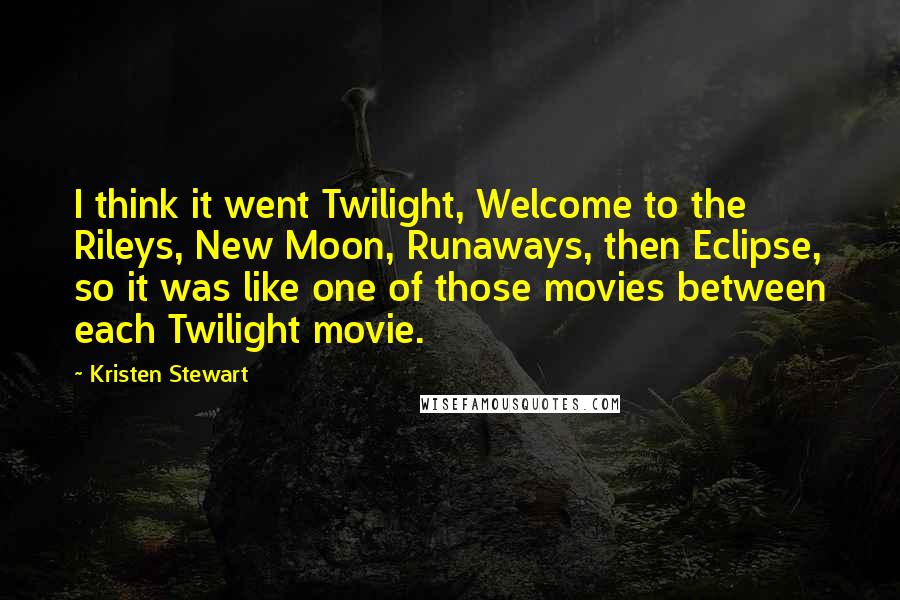 I think it went Twilight, Welcome to the Rileys, New Moon, Runaways, then Eclipse, so it was like one of those movies between each Twilight movie.

~ Kristen Stewart

WISEFAMOUSQUOTES.COM